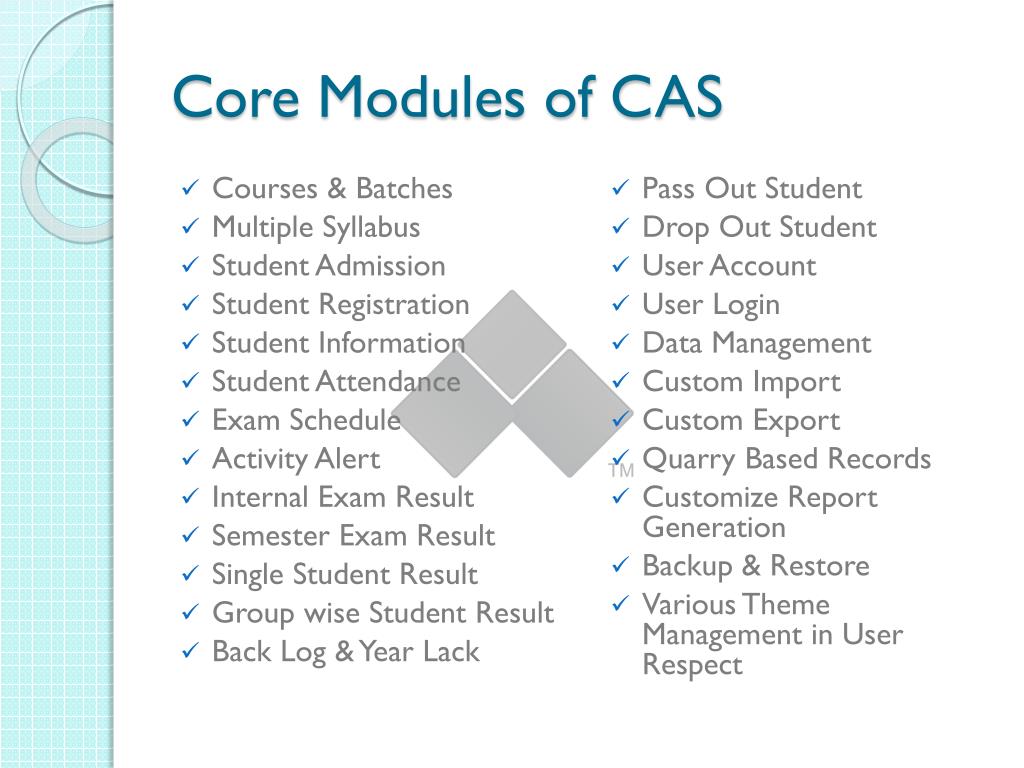 Core Modules of CAS

✓ Courses & Batches
✓ Multiple Syllabus
✓ Student Admission
✓ Student Registration
✓ Student Information
✓ Student Attendance
✓ Exam Schedule
✓ Activity Alert
✓ Internal Exam Result
✓ Semester Exam Result
✓ Single Student Result
✓ Group wise Student Result
✓ Back Log & Year Lack

✓ Pass Out Student
✓ Drop Out Student
✓ User Account
✓ User Login
✓ Data Management
✓ Custom Import
✓ Custom Export
✓ Quarry Based Records
✓ Customize Report Generation
✓ Backup & Restore
✓ Various Theme Management in User Respect

TM